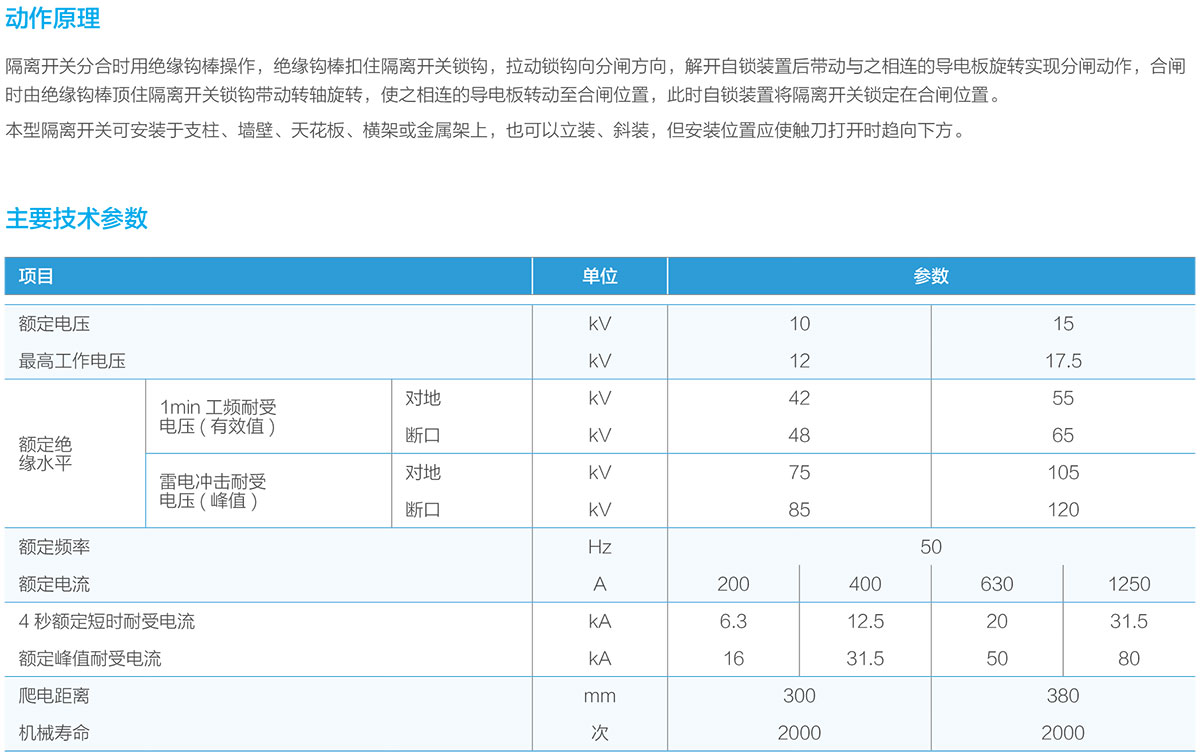 动作原理

隔离开关分合时用绝缘钩棒操作，绝缘钩棒扣住隔离开关锁钩，拉动锁钩向分闸方向，解开自锁装置后带动与之相连的导电板旋转实现分闸动作，合闸时由绝缘钩棒顶住隔离开关锁钩带动转轴旋转，使之相连的导电板转动至合闸位置，此时自锁装置将隔离开关锁定在合闸位置。

本型隔离开关可安装于支柱、墙壁、天花板、横架或金属架上，也可以立装、斜装，但安装位置应使触刀打开时趋向下方。

主要技术参数

| 项目 | | | 单位 | 参数 | | | |
|---|---|---|---|---|---|---|---|
| 额定电压 | | | kV | 10 | | 15 | |
| 最高工作电压 | | | kV | 12 | | 17.5 | |
| 额定绝缘水平 | 1min 工频耐受电压（有效值） | 对地 | kV | 42 | | 55 | |
| | | 断口 | kV | 48 | | 65 | |
| | 雷电冲击耐受电压（峰值） | 对地 | kV | 75 | | 105 | |
| | | 断口 | kV | 85 | | 120 | |
| 额定频率 | | | Hz | 50 | | | |
| 额定电流 | | | A | 200 | 400 | 630 | 1250 |
| 4 秒额定短时耐受电流 | | | kA | 6.3 | 12.5 | 20 | 31.5 |
| 额定峰值耐受电流 | | | kA | 16 | 31.5 | 50 | 80 |
| 爬电距离 | | | mm | 300 | | 380 | |
| 机械寿命 | | | 次 | 2000 | | 2000 | |